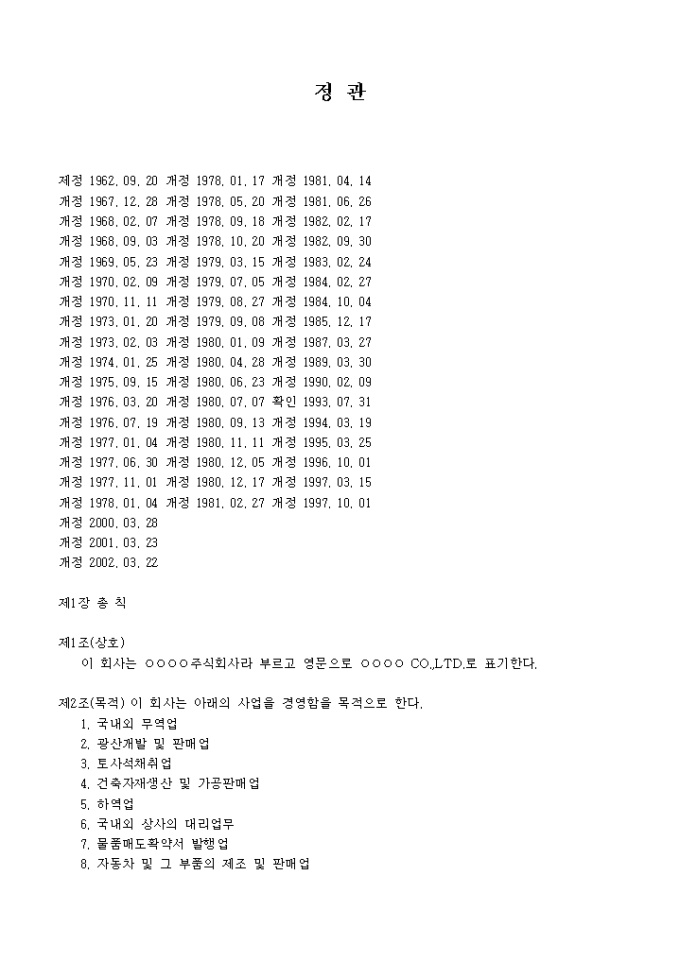 정 관

제정 1962. 09. 20 개정 1978. 01. 17 개정 1981. 04. 14
개정 1967. 12. 28 개정 1978. 05. 20 개정 1981. 06. 26
개정 1968. 02. 07 개정 1978. 09. 18 개정 1982. 02. 17
개정 1968. 09. 03 개정 1978. 10. 20 개정 1982. 09. 30
개정 1969. 05. 23 개정 1979. 03. 15 개정 1983. 02. 24
개정 1970. 02. 09 개정 1979. 07. 05 개정 1984. 02. 27
개정 1970. 11. 11 개정 1979. 08. 27 개정 1984. 10. 04
개정 1973. 01. 20 개정 1979. 09. 08 개정 1985. 12. 17
개정 1973. 02. 03 개정 1980. 01. 09 개정 1987. 03. 27
개정 1974. 01. 25 개정 1980. 04. 28 개정 1989. 03. 30
개정 1975. 09. 15 개정 1980. 06. 23 개정 1990. 02. 09
개정 1976. 03. 20 개정 1980. 07. 07 확인 1993. 07. 31
개정 1976. 07. 19 개정 1980. 09. 13 개정 1994. 03. 19
개정 1977. 01. 04 개정 1980. 11. 11 개정 1995. 03. 25
개정 1977. 06. 30 개정 1980. 12. 05 개정 1996. 10. 01
개정 1977. 11. 01 개정 1980. 12. 17 개정 1997. 03. 15
개정 1978. 01. 04 개정 1981. 02. 27 개정 1997. 10. 01
개정 2000. 03. 28
개정 2001. 03. 23
개정 2002. 03. 22

제1장 총 칙

제1조(상호)
이 회사는 ○○○○주식회사라 부르고 영문으로 ○○○○ CO.,LTD.로 표기한다.

제2조(목적) 이 회사는 아래의 사업을 경영함을 목적으로 한다.
1. 국내외 무역업
2. 광산개발 및 판매업
3. 토사석채취업
4. 건축자재생산 및 가공판매업
5. 하역업
6. 국내외 상사의 대리업무
7. 물품매도확약서 발행업
8. 자동차 및 그 부품의 제조 및 판매업